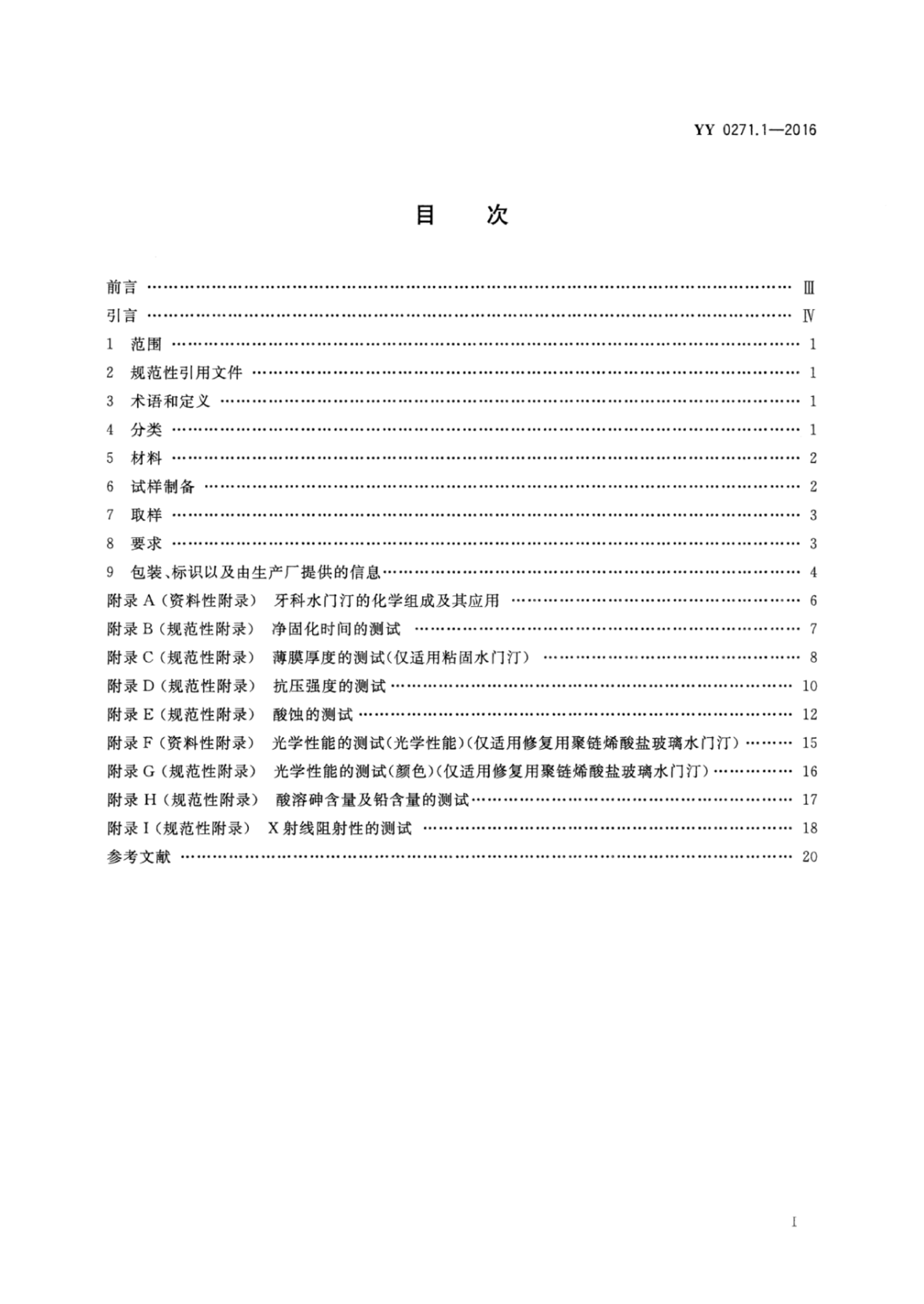 YY 0271.1—2016

目 次

前言 Ⅲ
引言 Ⅳ
1 范围 1
2 规范性引用文件 1
3 术语和定义 1
4 分类 1
5 材料 2
6 试样制备 2
7 取样 3
8 要求 3
9 包装、标识以及由生产厂提供的信息 4
附录A(资料性附录) 牙科水门汀的化学组成及其应用 6
附录B(规范性附录) 净固化时间的测试 7
附录C(规范性附录) 薄膜厚度的测试(仅适用粘固水门汀) 8
附录D(规范性附录) 抗压强度的测试 10
附录E(规范性附录) 酸蚀的测试 12
附录F(资料性附录) 光学性能的测试(光学性能)(仅适用修复用聚链烯酸盐玻璃水门汀) 15
附录G(规范性附录) 光学性能的测试(颜色)(仅适用修复用聚链烯酸盐玻璃水门汀) 16
附录H(规范性附录) 酸溶砷含量及铅含量的测试 17
附录I(规范性附录) X射线阻射性的测试 18
参考文献 20

I